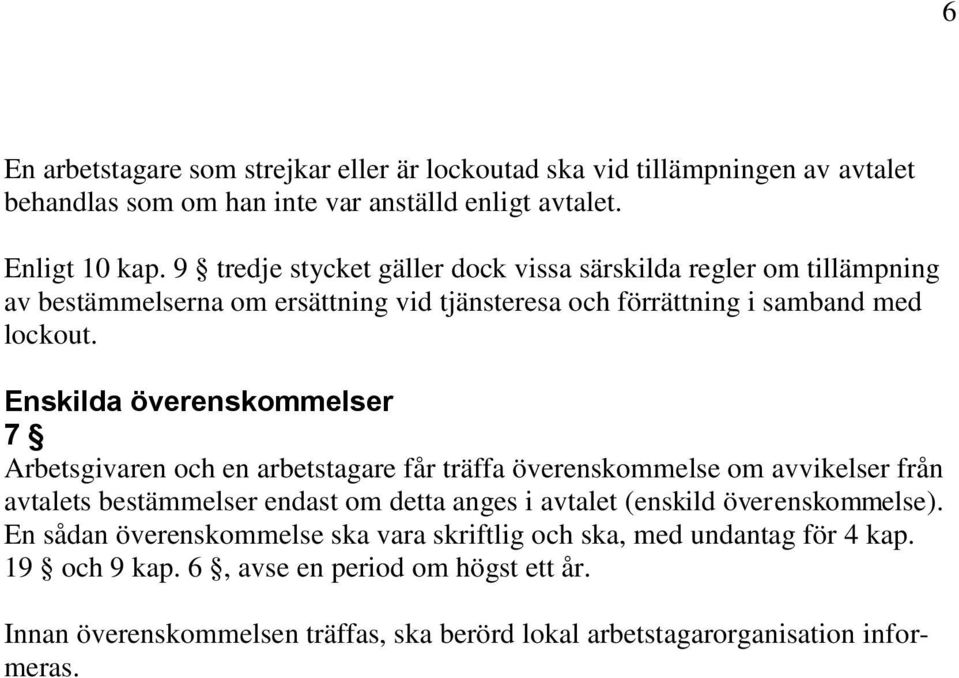 6

En arbetstagare som strejkar eller är lockoutad ska vid tillämpningen av avtalet behandlas som om han inte var anställd enligt avtalet.

Enligt 10 kap. 9 § tredje stycket gäller dock vissa särskilda regler om tillämpning av bestämmelserna om ersättning vid tjänsteresa och förrättning i samband med lockout.

Enskilda överenskommelser
7 §
Arbetsgivaren och en arbetstagare får träffa överenskommelse om avvikelser från avtalets bestämmelser endast om detta anges i avtalet (enskild överenskommelse). En sådan överenskommelse ska vara skriftlig och ska, med undantag för 4 kap. 19 § och 9 kap. 6 §, avse en period om högst ett år.

Innan överenskommelsen träffas, ska berörd lokal arbetstagarorganisation informeras.